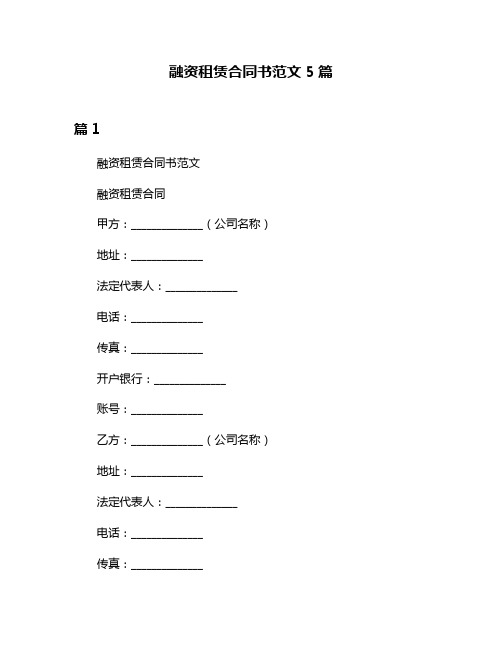 融资租赁合同书范文 5 篇

篇 1

融资租赁合同书范文

融资租赁合同

甲方：______________（公司名称）

地址：______________

法定代表人：______________

电话：______________

传真：______________

开户银行：______________

账号：______________

乙方：______________（公司名称）

地址：______________

法定代表人：______________

电话：______________

传真：______________